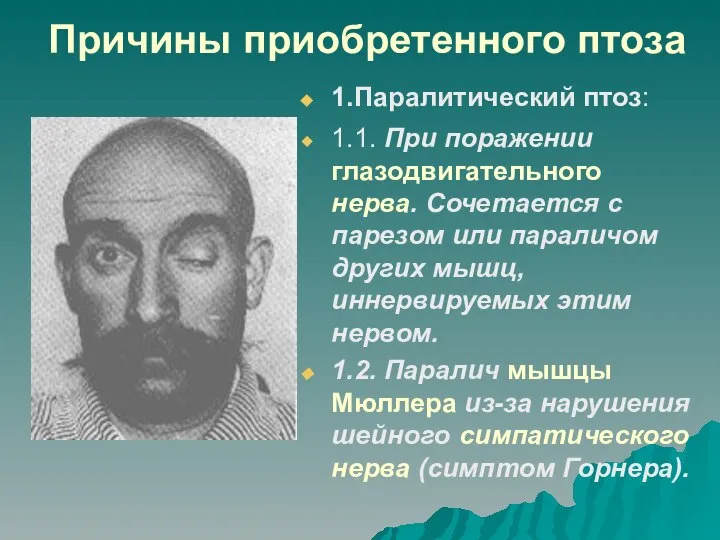 Причины приобретенного птоза

1.Паралитический птоз:

1.1. При поражении глазодвигательного нерва. Сочетается с парезом или параличом других мышц, иннервируемых этим нервом.

1.2. Паралич мышцы Мюллера из-за нарушения шейного симпатического нерва (симптом Горнера).